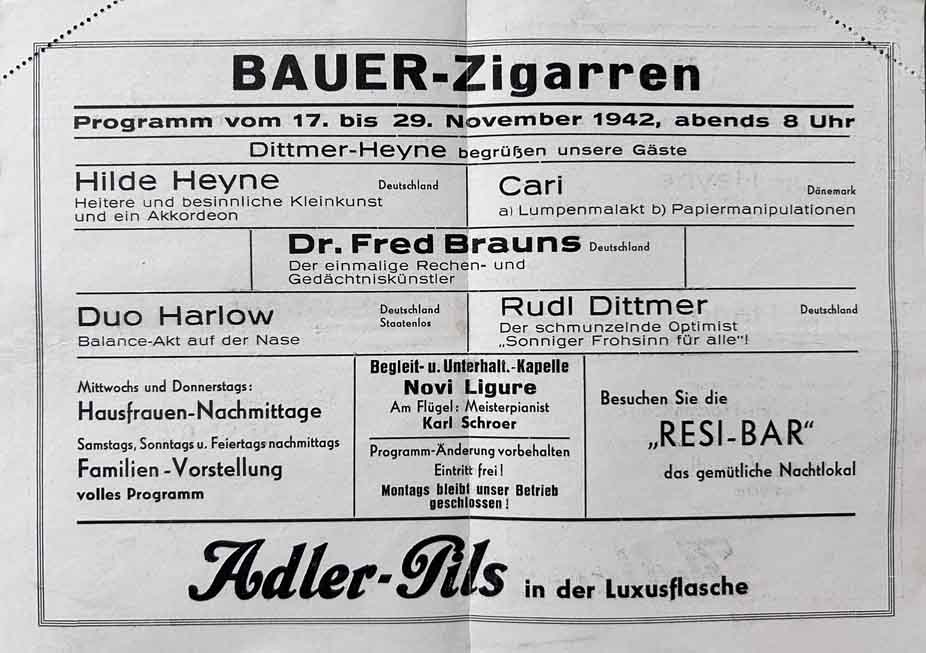 BAUER-Zigarren

Programm vom 17. bis 29. November 1942, abends 8 Uhr

Dittmer-Heyne begrüßen unsere Gäste

Hilde Heyne
Deutschland
Heitere und besinnliche Kleinkunst und ein Akkordeon

Cari
Dänemark
a) Lumpenmalakt b) Papiermanipulationen

Dr. Fred Brauns
Deutschland
Der einmalige Rechen- und Gedächtniskünstler

Duo Harlow
Deutschland
Staatenlos
Balance-Akt auf der Nase

Rudl Dittmer
Deutschland
Der schmunzelnde Optimist
„Sonniger Frohsinn für alle"!

Mittwochs und Donnerstags:
Hausfrauen-Nachmittage
Samstags, Sonntags u. Feiertags nachmittags
Familien-Vorstellung
volles Programm

Begleit- u. Unterhalt.-Kapelle
Novi Ligure
Am Flügel: Meisterpianist
Karl Schroer

Programm-Änderung vorbehalten
Eintritt frei!
Montags bleibt unser Betrieb geschlossen!

Besuchen Sie die
„RESI-BAR"
das gemütliche Nachtlokal

Adler-Pils in der Luxusflasche